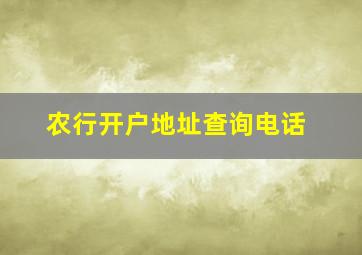 农行开户地址查询电话